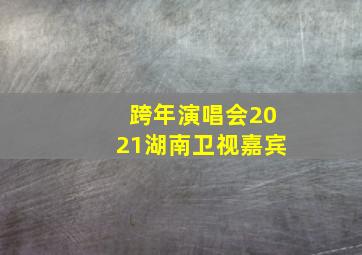 跨年演唱会2021湖南卫视嘉宾